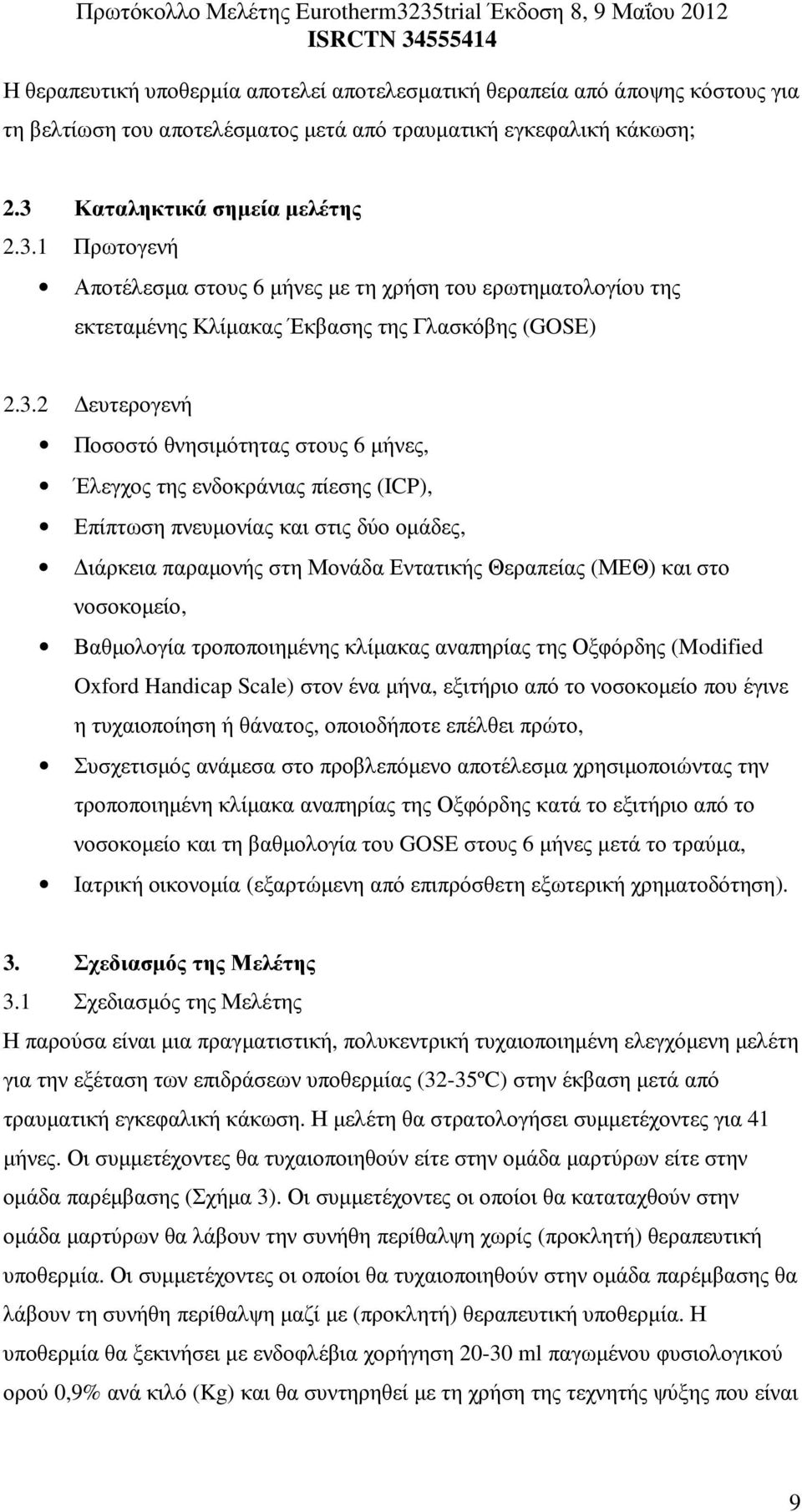 Πρωτόκολλο Μελέτης Eurotherm3235trial Έκδοση 8, 9 Μαΐου 2012
ISRCTN 34555414

Η θεραπευτική υποθερμία αποτελεί αποτελεσματική θεραπεία από άποψης κόστους για τη βελτίωση του αποτελέσματος μετά από τραυματική εγκεφαλική κάκωση;

2.3 Καταληκτικά σημεία μελέτης
2.3.1 Πρωτογενή

• Αποτέλεσμα στους 6 μήνες με τη χρήση του ερωτηματολογίου της εκτεταμένης Κλίμακας Έκβασης της Γλασκόβης (GOSE)

2.3.2 Δευτερογενή

• Ποσοστό θνησιμότητας στους 6 μήνες,
• Έλεγχος της ενδοκράνιας πίεσης (ICP),
• Επίπτωση πνευμονίας και στις δύο ομάδες,
• Διάρκεια παραμονής στη Μονάδα Εντατικής Θεραπείας (ΜΕΘ) και στο νοσοκομείο,
• Βαθμολογία τροποποιημένης κλίμακας αναπηρίας της Οξφόρδης (Modified Oxford Handicap Scale) στον ένα μήνα, εξιτήριο από το νοσοκομείο που έγινε η τυχαιοποίηση ή θάνατος, οποιοδήποτε επέλθει πρώτο,
• Συσχετισμός ανάμεσα στο προβλεπόμενο αποτέλεσμα χρησιμοποιώντας την τροποποιημένη κλίμακα αναπηρίας της Οξφόρδης κατά το εξιτήριο από το νοσοκομείο και τη βαθμολογία του GOSE στους 6 μήνες μετά το τραύμα,
• Ιατρική οικονομία (εξαρτώμενη από επιπρόσθετη εξωτερική χρηματοδότηση).

3. Σχεδιασμός της Μελέτης
3.1 Σχεδιασμός της Μελέτης
Η παρούσα είναι μια πραγματιστική, πολυκεντρική τυχαιοποιημένη ελεγχόμενη μελέτη για την εξέταση των επιδράσεων υποθερμίας (32-35ºC) στην έκβαση μετά από τραυματική εγκεφαλική κάκωση. Η μελέτη θα στρατολογήσει συμμετέχοντες για 41 μήνες. Οι συμμετέχοντες θα τυχαιοποιηθούν είτε στην ομάδα μαρτύρων είτε στην ομάδα παρέμβασης (Σχήμα 3). Οι συμμετέχοντες οι οποίοι θα καταταχθούν στην ομάδα μαρτύρων θα λάβουν την συνήθη περίθαλψη χωρίς (προκλητή) θεραπευτική υποθερμία. Οι συμμετέχοντες οι οποίοι θα τυχαιοποιηθούν στην ομάδα παρέμβασης θα λάβουν τη συνήθη περίθαλψη μαζί με (προκλητή) θεραπευτική υποθερμία. Η υποθερμία θα ξεκινήσει με ενδοφλέβια χορήγηση 20-30 ml παγωμένου φυσιολογικού ορού 0,9% ανά κιλό (Kg) και θα συντηρηθεί με τη χρήση της τεχνητής ψύξης που είναι

9